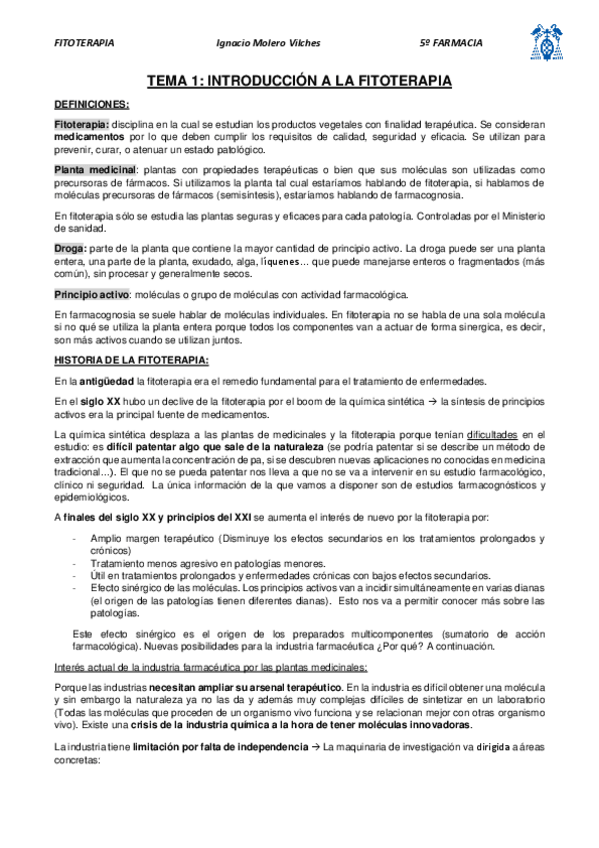 FITOTERAPIA Ignacio Molero Vilches 5º FARMACIA

TEMA 1: INTRODUCCIÓN A LA FITOTERAPIA

DEFINICIONES:

Fitoterapia: disciplina en la cual se estudian los productos vegetales con finalidad terapéutica. Se consideran medicamentos por lo que deben cumplir los requisitos de calidad, seguridad y eficacia. Se utilizan para prevenir, curar, o atenuar un estado patológico.

Planta medicinal: plantas con propiedades terapéuticas o bien que sus moléculas son utilizadas como precursoras de fármacos. Si utilizamos la planta tal cual estaríamos hablando de fitoterapia, si hablamos de moléculas precursoras de fármacos (semisíntesis), estaríamos hablando de farmacognosia.

En fitoterapia sólo se estudia las plantas seguras y eficaces para cada patología. Controladas por el Ministerio de sanidad.

Droga: parte de la planta que contiene la mayor cantidad de principio activo. La droga puede ser una planta entera, una parte de la planta, exudado, alga, líquenes... que puede manejarse enteros o fragmentados (más común), sin procesar y generalmente secos.

Principio activo: moléculas o grupo de moléculas con actividad farmacológica.

En farmacognosia se suele hablar de moléculas individuales. En fitoterapia no se habla de una sola molécula si no qué se utiliza la planta entera porque todos los componentes van a actuar de forma sinergica, es decir, son más activos cuando se utilizan juntos.

HISTORIA DE LA FITOTERAPIA:

En la antigüedad la fitoterapia era el remedio fundamental para el tratamiento de enfermedades.

En el siglo XX hubo un declive de la fitoterapia por el boom de la química sintética → la síntesis de principios activos era la principal fuente de medicamentos.

La química sintética desplaza a las plantas de medicinales y la fitoterapia porque tenían dificultades en el estudio: es difícil patentar algo que sale de la naturaleza (se podría patentar si se describe un método de extracción que aumenta la concentración de pa, si se descubren nuevas aplicaciones no conocidas en medicina tradicional...). El que no se pueda patentar nos lleva a que no se va a intervenir en su estudio farmacológico, clínico ni seguridad. La única información de la que vamos a disponer son de estudios farmacognósticos y epidemiológicos.

A finales del siglo XX y principios del XXI se aumenta el interés de nuevo por la fitoterapia por:

- Amplio margen terapéutico (Disminuye los efectos secundarios en los tratamientos prolongados y crónicos)
- Tratamiento menos agresivo en patologías menores.
- Útil en tratamientos prolongados y enfermedades crónicas con bajos efectos secundarios.
- Efecto sinérgico de las moléculas. Los principios activos van a incidir simultáneamente en varias dianas (el origen de las patologías tienen diferentes dianas). Esto nos va a permitir conocer más sobre las patologías.

Este efecto sinérgico es el origen de los preparados multicomponentes (sumatorio de acción farmacológica). Nuevas posibilidades para la industria farmacéutica ¿Por qué? A continuación.

Interés actual de la industria farmacéutica por las plantas medicinales:

Porque las industrias necesitan ampliar su arsenal terapéutico. En la industria es difícil obtener una molécula y sin embargo la naturaleza ya no las da y además muy complejas difíciles de sintetizar en un laboratorio (Todas las moléculas que proceden de un organismo vivo funciona y se relacionan mejor con otras organismo vivo). Existe una crisis de la industria química a la hora de tener moléculas innovadoras.

La industria tiene limitación por falta de independencia → La maquinaria de investigación va dirigida a áreas concretas: